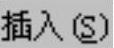 插入(S)